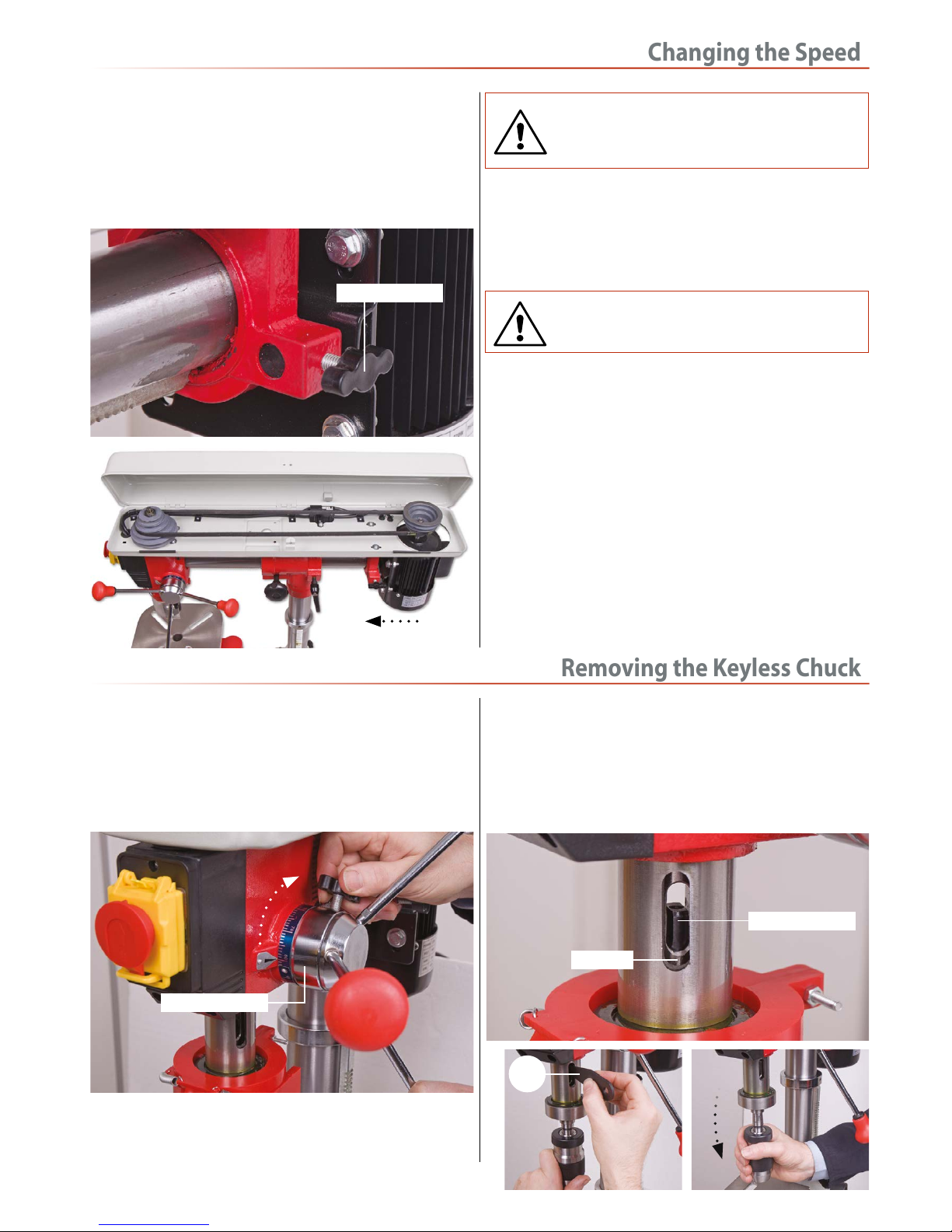 Changing the Speed

Removing the Keyless Chuck